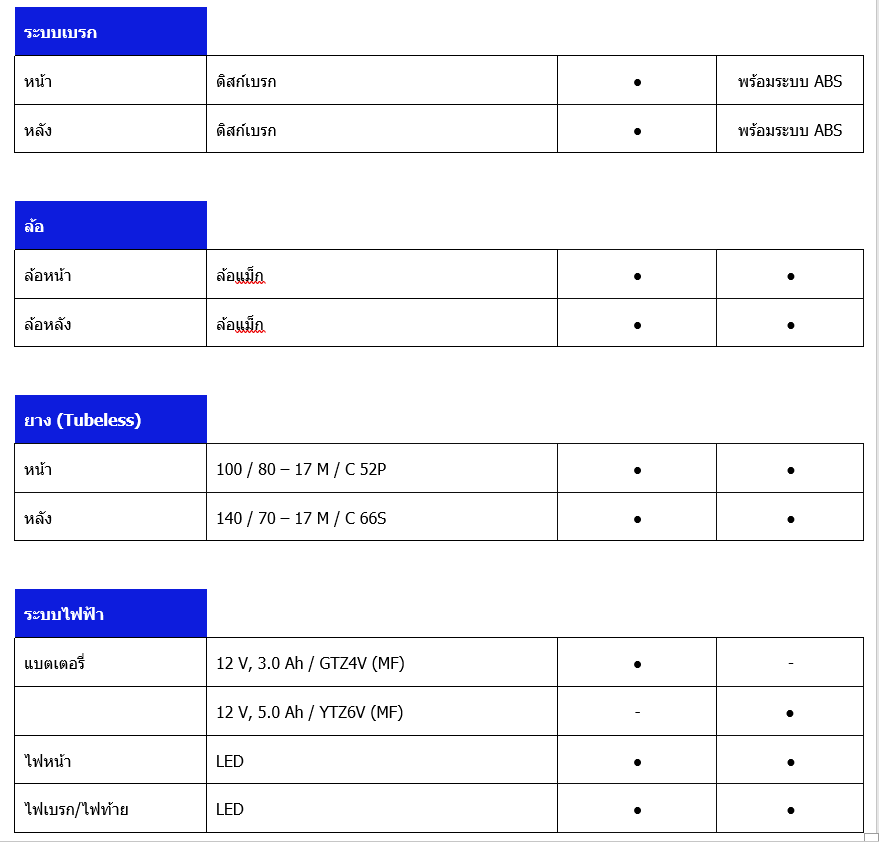 ระบบเบรก

| หน้า | ดิสก์เบรก | ● | พร้อมระบบ ABS |
|---|---|---|---|
| หลัง | ดิสก์เบรก | ● | พร้อมระบบ ABS |

ล้อ

| ล้อหน้า | ล้อแม็ก | ● | ● |
|---|---|---|---|
| ล้อหลัง | ล้อแม็ก | ● | ● |

ยาง (Tubeless)

| หน้า | 100 / 80 – 17 M / C 52P | ● | ● |
|---|---|---|---|
| หลัง | 140 / 70 – 17 M / C 66S | ● | ● |

ระบบไฟฟ้า

| แบตเตอรี่ | 12 V, 3.0 Ah / GTZ4V (MF) | ● | - |
|---|---|---|---|
| | 12 V, 5.0 Ah / YTZ6V (MF) | - | ● |
| ไฟหน้า | LED | ● | ● |
| ไฟเบรก/ไฟท้าย | LED | ● | ● |